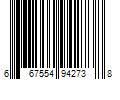 6 67554 94273 8